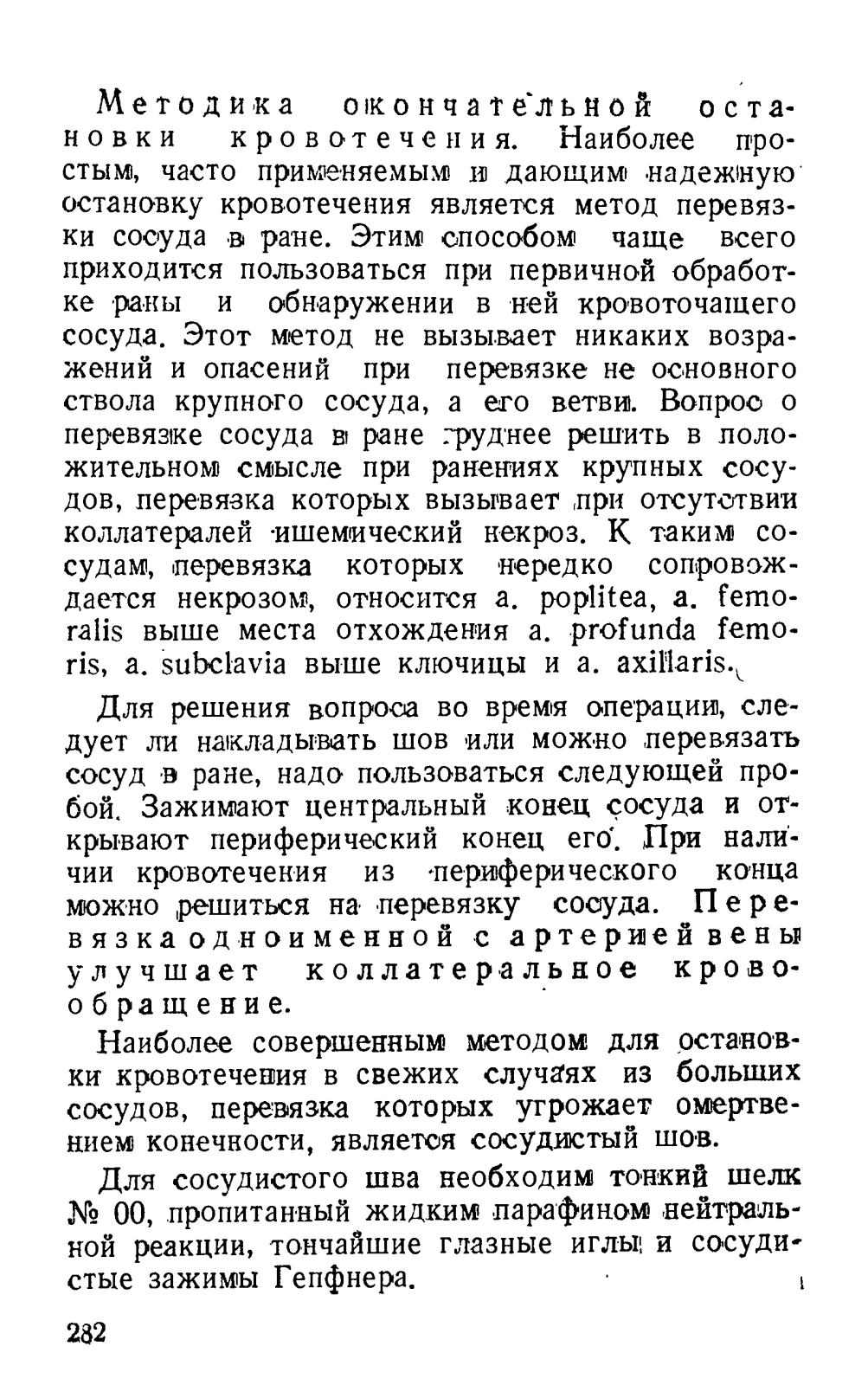 Методика окончательной остановки кровотечения. Наиболее простым, часто применяемым и дающим надежную остановку кровотечения является метод перевязки сосуда в ране. Этим способом чаще всего приходится пользоваться при первичной обработке раны и обнаружении в ней кровоточащего сосуда. Этот метод не вызывает никаких возражений и опасений при перевязке не основного ствола крупного сосуда, а его ветви. Вопрос о перевязке сосуда в ране труднее решить в положительном смысле при ранениях крупных сосудов, перевязка которых вызывает при отсутствии коллатералей ишемический некроз. К таким сосудам, перевязка которых нередко сопровождается некрозом, относится a. poplitea, a. femoralis выше места отхождения a. profunda femoris, a. subclavia выше ключицы и a. axillaris.

Для решения вопроса во время операции, следует ли накладывать шов или можно перевязать сосуд в ране, надо пользоваться следующей пробой. Зажимают центральный конец сосуда и открывают периферический конец его. При наличии кровотечения из периферического конца можно решиться на перевязку сосуда. Перевязка одноименной с артерией вены улучшает коллатеральное кровообращение.

Наиболее совершенным методом для остановки кровотечения в свежих случаях из больших сосудов, перевязка которых угрожает омертвением конечности, является сосудистый шов.

Для сосудистого шва необходим тонкий шелк № 00, пропитанный жидким парафином нейтральной реакции, тончайшие глазные иглы и сосудистые зажимы Гепфнера.

282